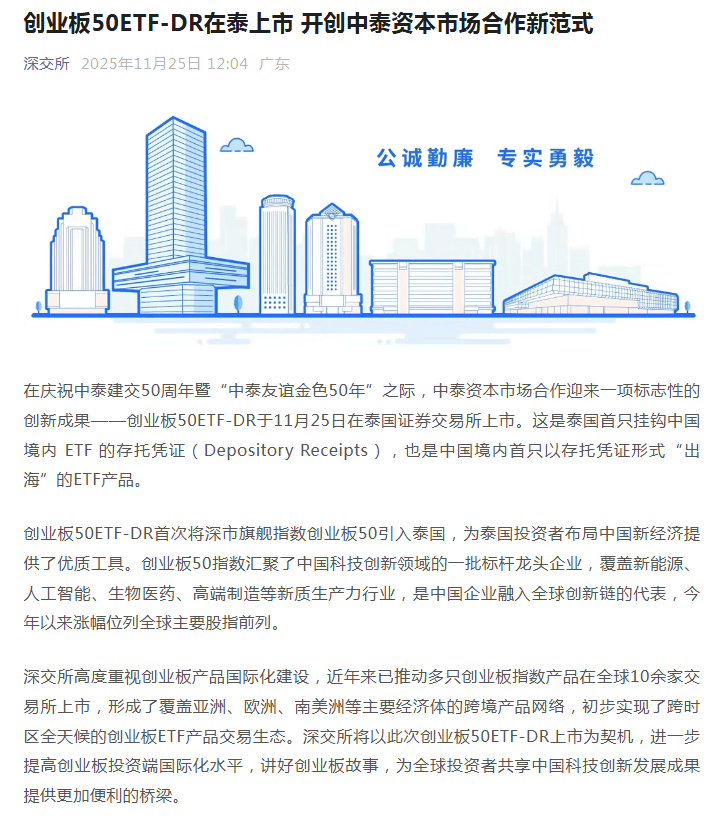 创业板50ETF-DR在泰上市 开创中泰资本市场合作新范式

深交所 2025年11月25日 12:04 广东

公诚勤廉 专实勇毅

在庆祝中泰建交50周年暨“中泰友谊金色50年”之际，中泰资本市场合作迎来一项标志性的创新成果——创业板50ETF-DR于11月25日在泰国证券交易所上市。这是泰国首只挂钩中国境内 ETF 的存托凭证（Depository Receipts），也是中国境内首只以存托凭证形式“出海”的ETF产品。

创业板50ETF-DR首次将深市旗舰指数创业板50引入泰国，为泰国投资者布局中国新经济提供了优质工具。创业板50指数汇聚了中国科技创新领域的一批标杆龙头企业，覆盖新能源、人工智能、生物医药、高端制造等新质生产力行业，是中国企业融入全球创新链的代表，今年以来涨幅位列全球主要股指前列。

深交所高度重视创业板产品国际化建设，近年来已推动多只创业板指数产品在全球10余家交易所上市，形成了覆盖亚洲、欧洲、南美洲等主要经济体的跨境产品网络，初步实现了跨时区全天候的创业板ETF产品交易生态。深交所将以此次创业板50ETF-DR上市为契机，进一步提高创业板投资端国际化水平，讲好创业板故事，为全球投资者共享中国科技创新发展成果提供更加便利的桥梁。